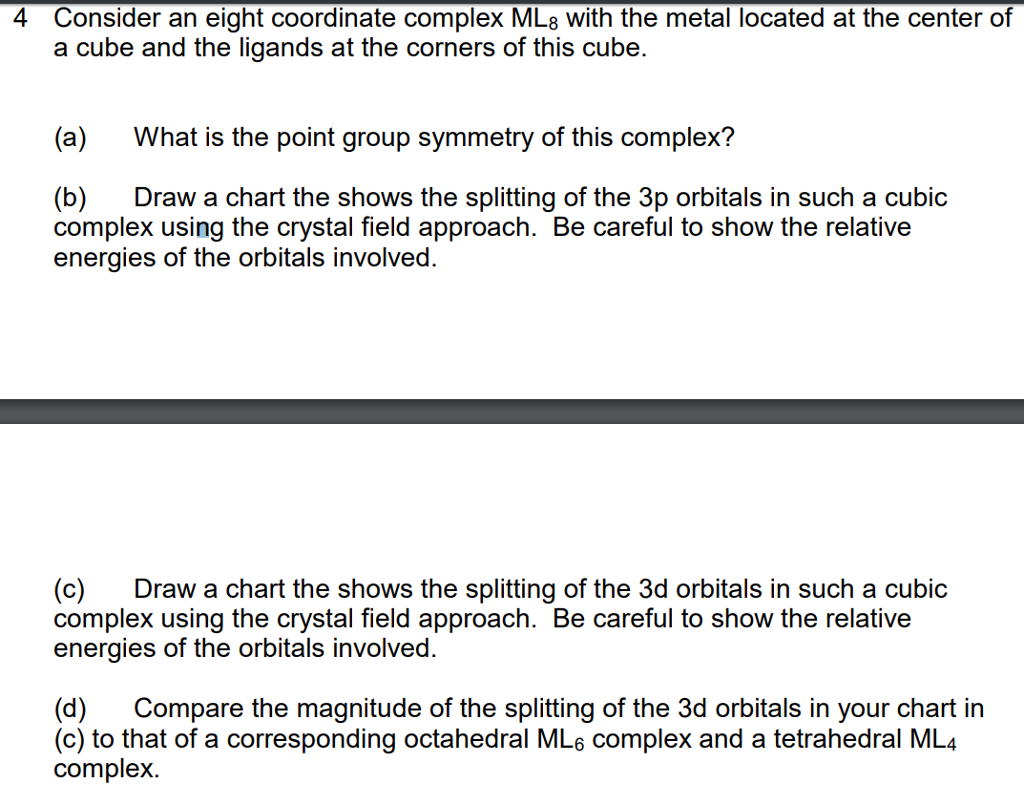 4 Consider an eight coordinate complex $ML_8$ with the metal located at the center of a cube and the ligands at the corners of this cube.

(a) What is the point group symmetry of this complex?

(b) Draw a chart the shows the splitting of the 3p orbitals in such a cubic complex using the crystal field approach. Be careful to show the relative energies of the orbitals involved.

(c) Draw a chart the shows the splitting of the 3d orbitals in such a cubic complex using the crystal field approach. Be careful to show the relative energies of the orbitals involved.

(d) Compare the magnitude of the splitting of the 3d orbitals in your chart in (c) to that of a corresponding octahedral $ML_6$ complex and a tetrahedral $ML_4$ complex.